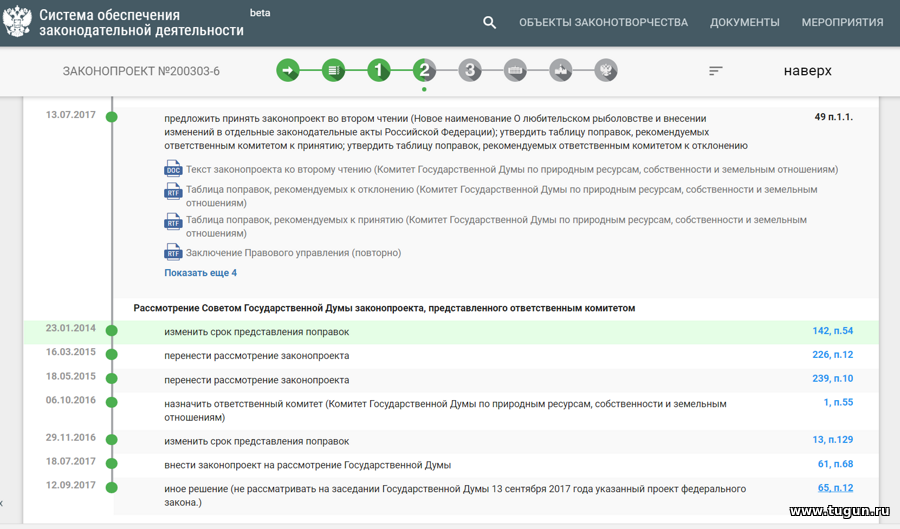 Система обеспечения законодательной деятельности beta

ОБЪЕКТЫ ЗАКОНОТВОРЧЕСТВА ДОКУМЕНТЫ МЕРОПРИЯТИЯ

ЗАКОНОПРОЕКТ №200303-6

1 2 3

наверх

13.07.2017

предложить принять законопроект во втором чтении (Новое наименование О любительском рыболовстве и внесении изменений в отдельные законодательные акты Российской Федерации); утвердить таблицу поправок, рекомендуемых ответственным комитетом к принятию; утвердить таблицу поправок, рекомендуемых ответственным комитетом к отклонению

49 п.1.1.

DOC Текст законопроекта ко второму чтению (Комитет Государственной Думы по природным ресурсам, собственности и земельным отношениям)

RTF Таблица поправок, рекомендуемых к отклонению (Комитет Государственной Думы по природным ресурсам, собственности и земельным отношениям)

RTF Таблица поправок, рекомендуемых к принятию (Комитет Государственной Думы по природным ресурсам, собственности и земельным отношениям)

RTF Заключение Правового управления (повторно)

Показать еще 4

Рассмотрение Советом Государственной Думы законопроекта, представленного ответственным комитетом

23.01.2014 изменить срок представления поправок 142, п.54

16.03.2015 перенести рассмотрение законопроекта 226, п.12

18.05.2015 перенести рассмотрение законопроекта 239, п.10

06.10.2016 назначить ответственный комитет (Комитет Государственной Думы по природным ресурсам, собственности и земельным отношениям) 1, п.55

29.11.2016 изменить срок представления поправок 13, п.129

18.07.2017 внести законопроект на рассмотрение Государственной Думы 61, п.68

12.09.2017 иное решение (не рассматривать на заседании Государственной Думы 13 сентября 2017 года указанный проект федерального закона.) 65, п.12

www.tugun.ru